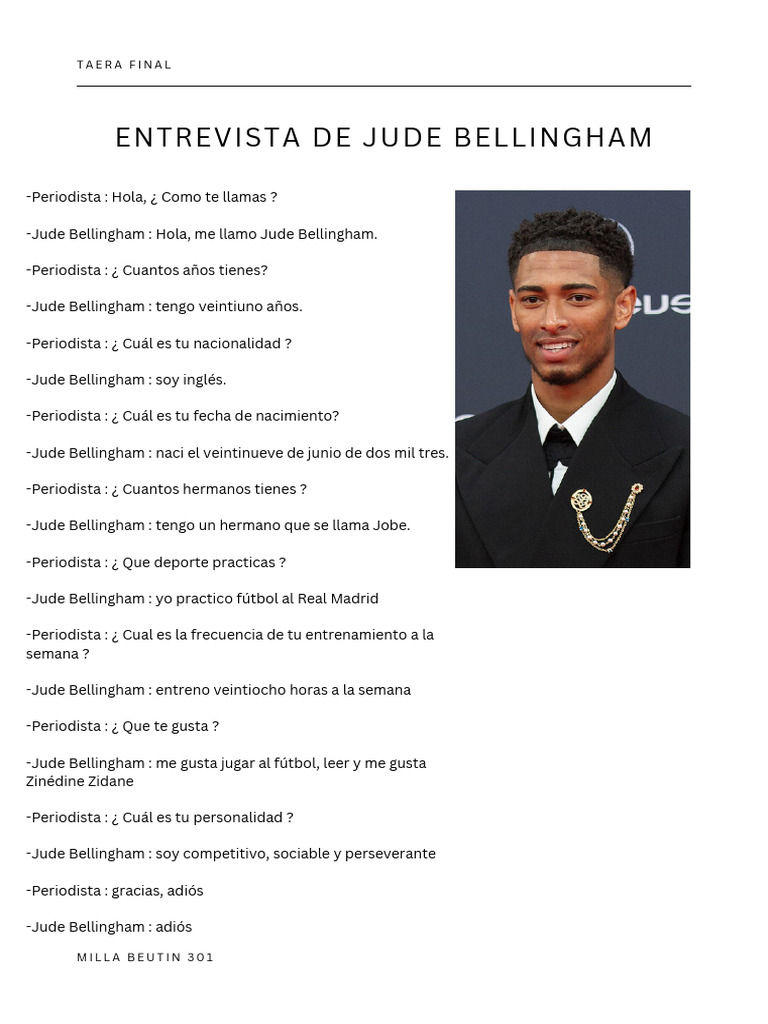 TAERA FINAL

ENTREVISTA DE JUDE BELLINGHAM

-Periodista : Hola, ¿ Como te llamas ?

-Jude Bellingham : Hola, me llamo Jude Bellingham.

-Periodista : ¿ Cuantos años tienes?

-Jude Bellingham : tengo veintiuno años.

-Periodista : ¿ Cuál es tu nacionalidad ?

-Jude Bellingham : soy inglés.

-Periodista : ¿ Cuál es tu fecha de nacimiento?

-Jude Bellingham : naci el veintinueve de junio de dos mil tres.

-Periodista : ¿ Cuantos hermanos tienes ?

-Jude Bellingham : tengo un hermano que se llama Jobe.

-Periodista : ¿ Que deporte practicas ?

-Jude Bellingham : yo practico fútbol al Real Madrid

-Periodista : ¿ Cual es la frecuencia de tu entrenamiento a la semana ?

-Jude Bellingham : entreno veintiocho horas a la semana

-Periodista : ¿ Que te gusta ?

-Jude Bellingham : me gusta jugar al fútbol, leer y me gusta Zinédine Zidane

-Periodista : ¿ Cuál es tu personalidad ?

-Jude Bellingham : soy competitivo, sociable y perseverante

-Periodista : gracias, adiós

-Jude Bellingham : adiós

MILLA BEUTIN 301